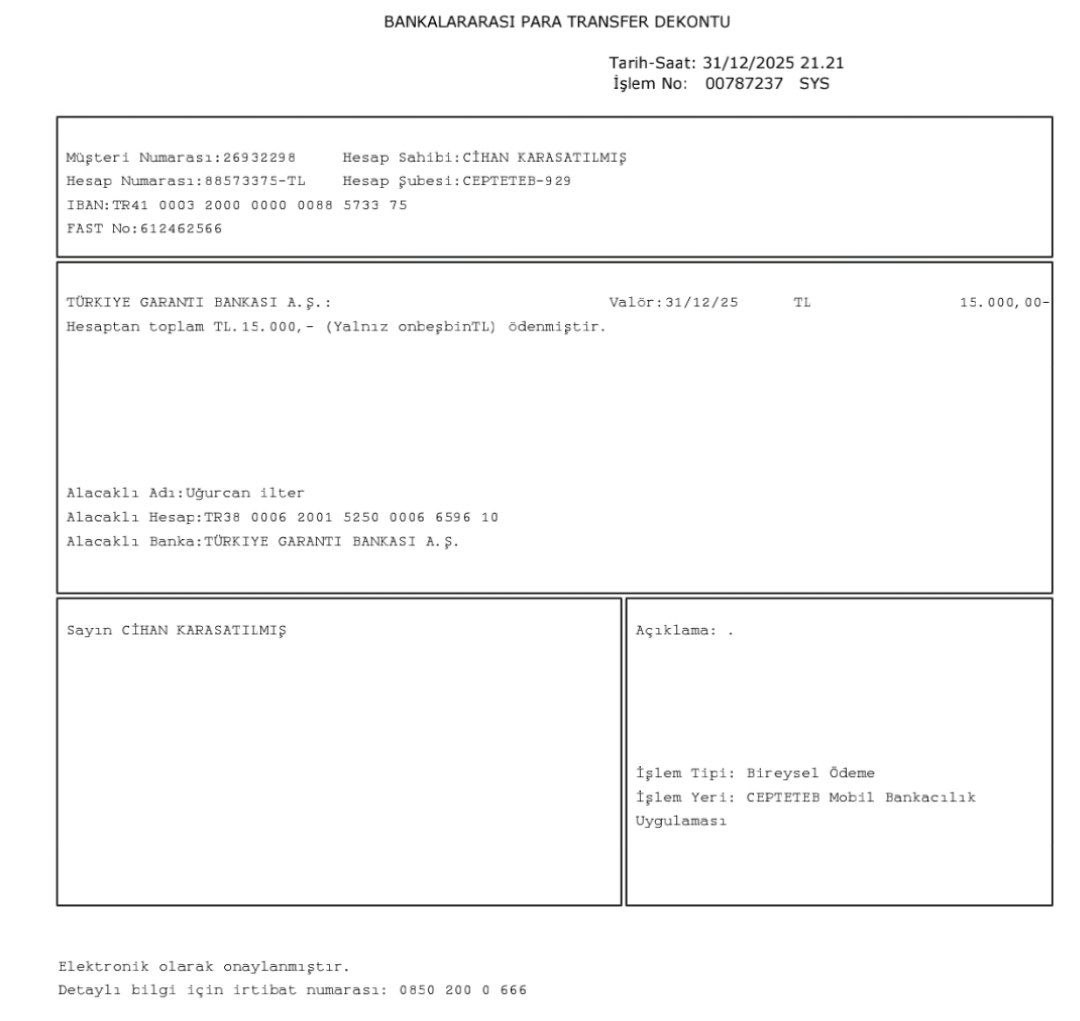 BANKALARARASI PARA TRANSFER DEKONTU

Tarih-Saat: 31/12/2025 21.21
İşlem No: 00787237 SYS

Müşteri Numarası:26932298 Hesap Sahibi:CİHAN KARASATILMIŞ
Hesap Numarası:88573375-TL Hesap Şubesi:CEPTETEB-929
IBAN:TR41 0003 2000 0000 0088 5733 75
FAST No:612462566

TÜRKIYE GARANTI BANKASI A.Ş.: Valör:31/12/25 TL 15.000,00-
Hesaptan toplam TL.15.000,- (Yalnız onbeşbinTL) ödenmiştir.

Alacaklı Adı:Uğurcan ilter
Alacaklı Hesap:TR38 0006 2001 5250 0006 6596 10
Alacaklı Banka:TÜRKIYE GARANTI BANKASI A.Ş.

Sayın CİHAN KARASATILMIŞ

Açıklama: .

İşlem Tipi: Bireysel Ödeme
İşlem Yeri: CEPTETEB Mobil Bankacılık Uygulaması

Elektronik olarak onaylanmıştır.
Detaylı bilgi için irtibat numarası: 0850 200 0 666